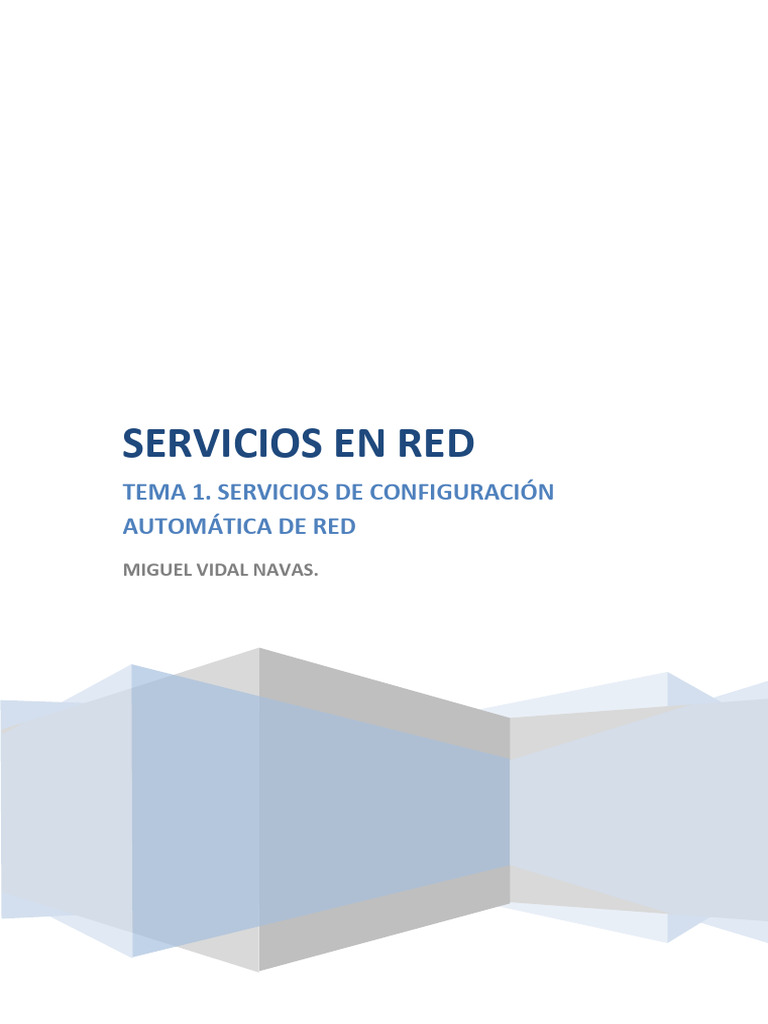 SERVICIOS EN RED

TEMA 1. SERVICIOS DE CONFIGURACIÓN AUTOMÁTICA DE RED

MIGUEL VIDAL NAVAS.